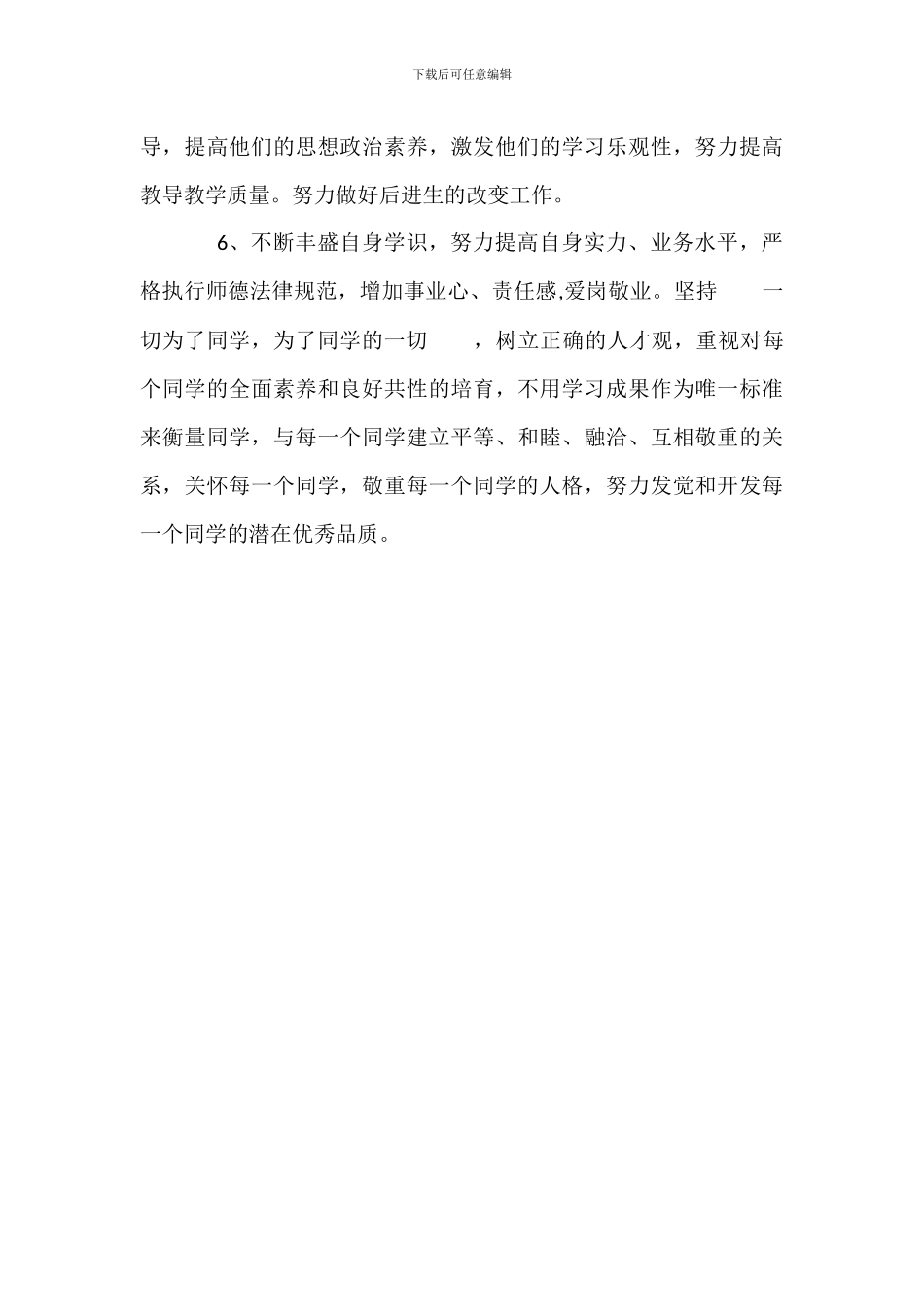 下载后可任意编辑

导，提高他们的思想政治素养，激发他们的学习乐观性，努力提高教导教学质量。努力做好后进生的改变工作。

6、不断丰盛自身学识，努力提高自身实力、业务水平，严格执行师德法律规范，增加事业心、责任感,爱岗敬业。坚持 一切为了同学，为了同学的一切 ，树立正确的人才观，重视对每个同学的全面素养和良好共性的培育，不用学习成果作为唯一标准来衡量同学，与每一个同学建立平等、和睦、融洽、互相敬重的关系，关怀每一个同学，敬重每一个同学的人格，努力发觉和开发每一个同学的潜在优秀品质。